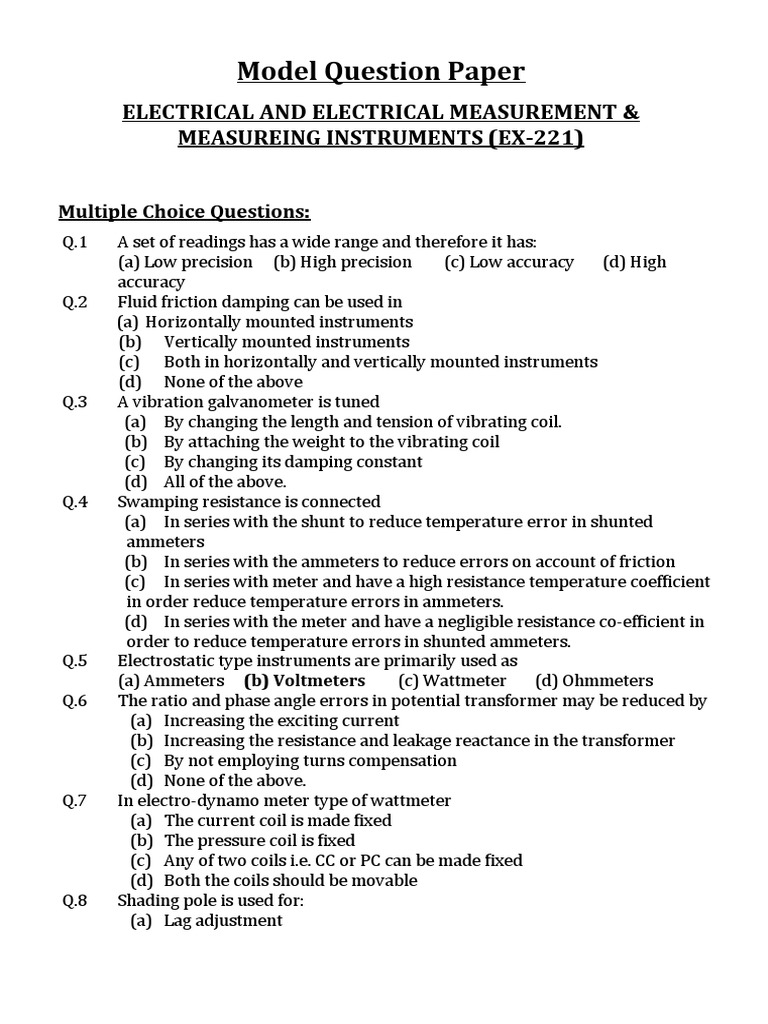 Model Question Paper

ELECTRICAL AND ELECTRICAL MEASUREMENT & MEASUREING INSTRUMENTS (EX-221)

Multiple Choice Questions:

Q.1 A set of readings has a wide range and therefore it has:
(a) Low precision (b) High precision (c) Low accuracy (d) High accuracy

Q.2 Fluid friction damping can be used in
(a) Horizontally mounted instruments
(b) Vertically mounted instruments
(c) Both in horizontally and vertically mounted instruments
(d) None of the above

Q.3 A vibration galvanometer is tuned
(a) By changing the length and tension of vibrating coil.
(b) By attaching the weight to the vibrating coil
(c) By changing its damping constant
(d) All of the above.

Q.4 Swamping resistance is connected
(a) In series with the shunt to reduce temperature error in shunted ammeters
(b) In series with the ammeters to reduce errors on account of friction
(c) In series with meter and have a high resistance temperature coefficient in order reduce temperature errors in ammeters.
(d) In series with the meter and have a negligible resistance co-efficient in order to reduce temperature errors in shunted ammeters.

Q.5 Electrostatic type instruments are primarily used as
(a) Ammeters (b) Voltmeters (c) Wattmeter (d) Ohmmeters

Q.6 The ratio and phase angle errors in potential transformer may be reduced by
(a) Increasing the exciting current
(b) Increasing the resistance and leakage reactance in the transformer
(c) By not employing turns compensation
(d) None of the above.

Q.7 In electro-dynamo meter type of wattmeter
(a) The current coil is made fixed
(b) The pressure coil is fixed
(c) Any of two coils i.e. CC or PC can be made fixed
(d) Both the coils should be movable

Q.8 Shading pole is used for:
(a) Lag adjustment